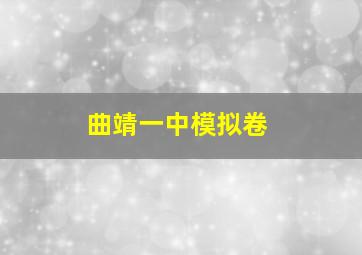 曲靖一中模拟卷